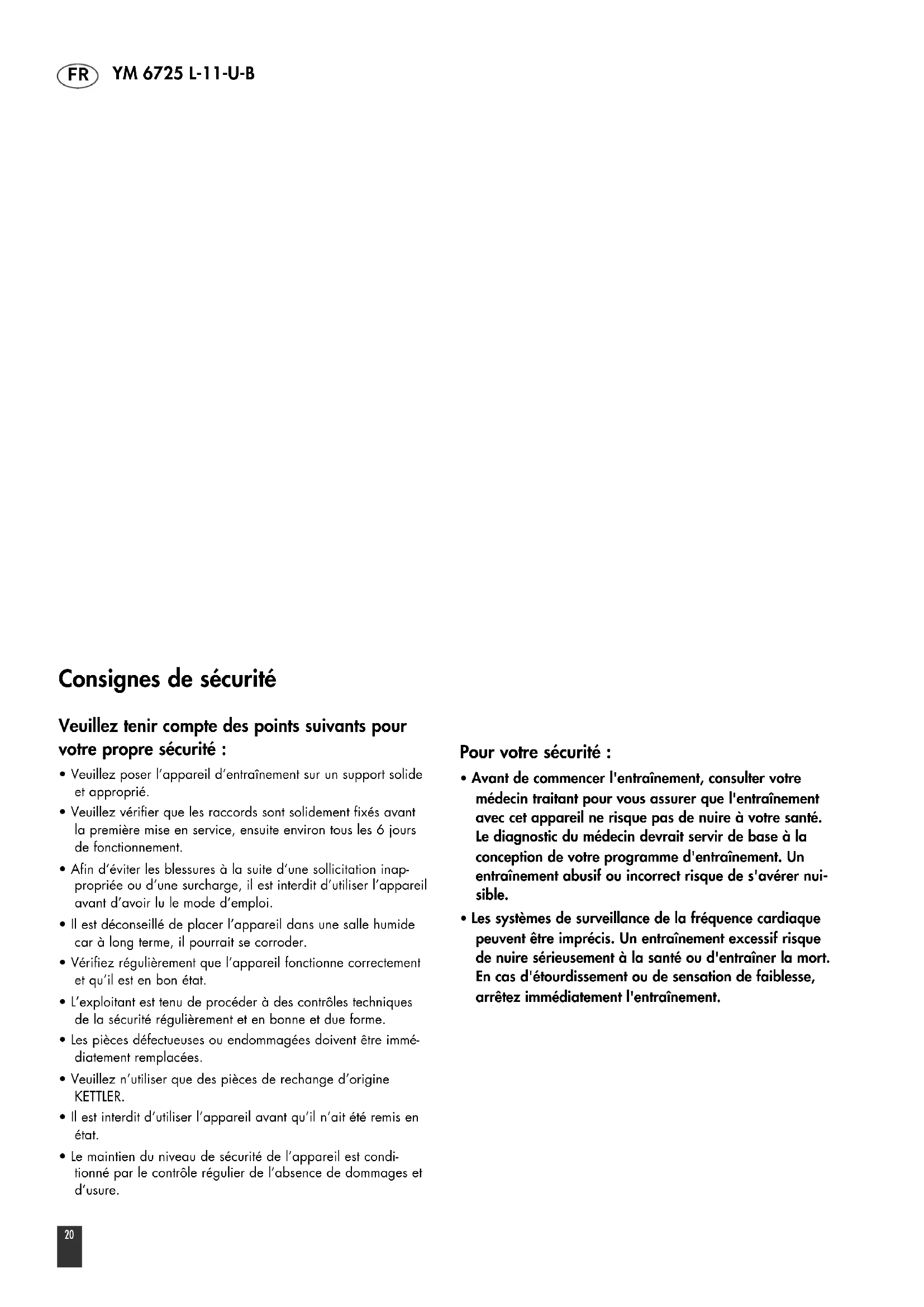 FR YM 6725 L-11-U-B

Consignes de sécurité

Veuillez tenir compte des points suivants pour votre propre sécurité :

• Veuillez poser l'appareil d'entraînement sur un support solide et approprié.

• Veuillez vérifier que les raccords sont solidement fixés avant la première mise en service, ensuite environ tous les 6 jours de fonctionnement.

• Afin d'éviter les blessures à la suite d'une sollicitation inappropriée ou d'une surcharge, il est interdit d'utiliser l'appareil avant d'avoir lu le mode d'emploi.

• Il est déconseillé de placer l'appareil dans une salle humide car à long terme, il pourrait se corroder.

• Vérifiez régulièrement que l'appareil fonctionne correctement et qu'il est en bon état.

• L'exploitant est tenu de procéder à des contrôles techniques de la sécurité régulièrement et en bonne et due forme.

• Les pièces défectueuses ou endommagées doivent être immédiatement remplacées.

• Veuillez n'utiliser que des pièces de rechange d'origine KETTLER.

• Il est interdit d'utiliser l'appareil avant qu'il n'ait été remis en état.

• Le maintien du niveau de sécurité de l'appareil est conditionné par le contrôle régulier de l'absence de dommages et d'usure.

Pour votre sécurité :

• Avant de commencer l'entraînement, consulter votre médecin traitant pour vous assurer que l'entraînement avec cet appareil ne risque pas de nuire à votre santé. Le diagnostic du médecin devrait servir de base à la conception de votre programme d'entraînement. Un entraînement abusif ou incorrect risque de s'avérer nuisible.

• Les systèmes de surveillance de la fréquence cardiaque peuvent être imprécis. Un entraînement excessif risque de nuire sérieusement à la santé ou d'entraîner la mort. En cas d'étourdissement ou de sensation de faiblesse, arrêtez immédiatement l'entraînement.

20